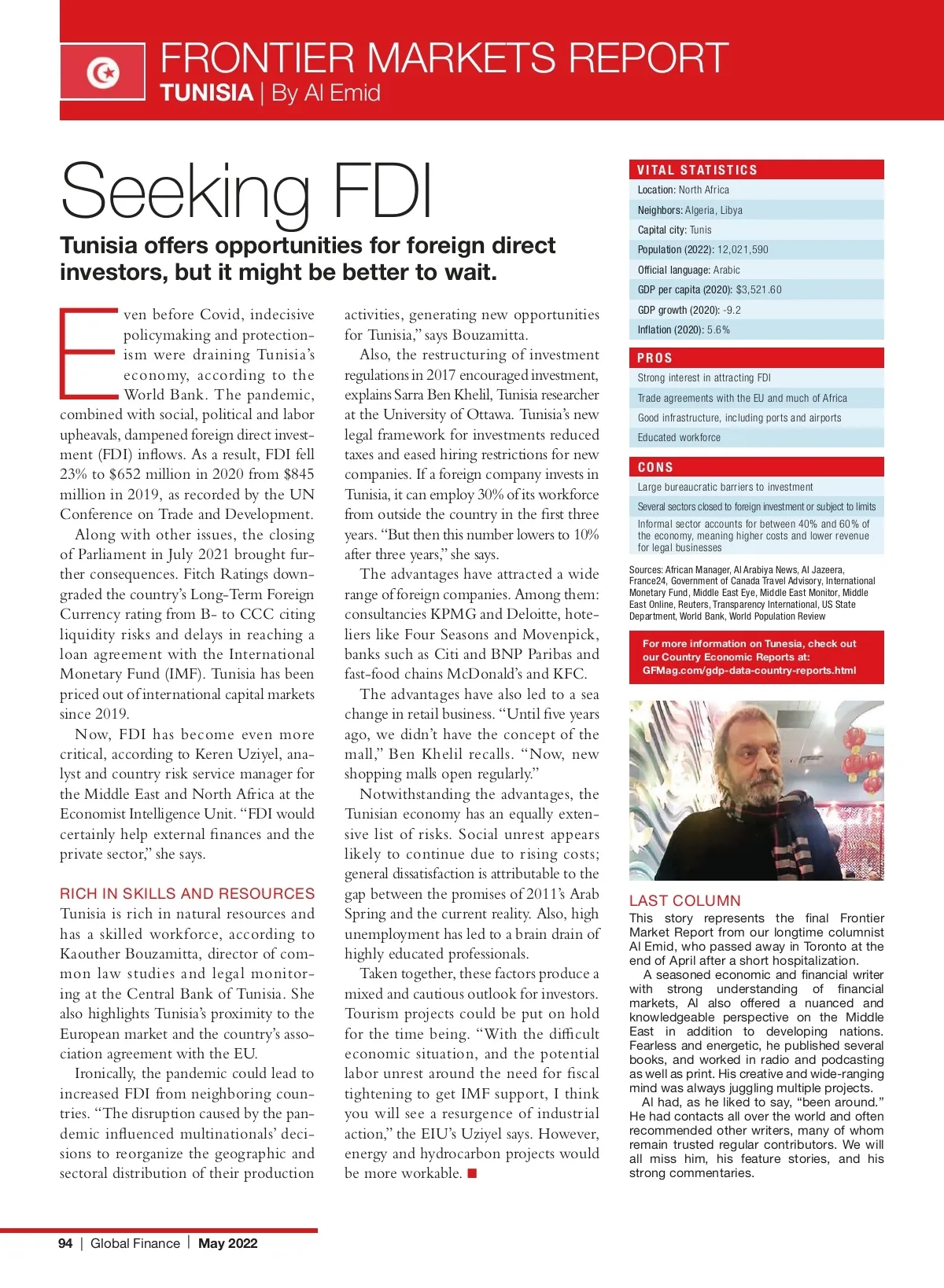 FRONTIER MARKETS REPORT
TUNISIA | By Al Emid

Seeking FDI

Tunisia offers opportunities for foreign direct investors, but it might be better to wait.

Even before Covid, indecisive policymaking and protectionism were draining Tunisia's economy, according to the World Bank. The pandemic, combined with social, political and labor upheavals, dampened foreign direct investment (FDI) inflows. As a result, FDI fell 23% to $652 million in 2020 from $845 million in 2019, as recorded by the UN Conference on Trade and Development.

Along with other issues, the closing of Parliament in July 2021 brought further consequences. Fitch Ratings downgraded the country's Long-Term Foreign Currency rating from B- to CCC citing liquidity risks and delays in reaching a loan agreement with the International Monetary Fund (IMF). Tunisia has been priced out of international capital markets since 2019.

Now, FDI has become even more critical, according to Keren Uziyel, analyst and country risk service manager for the Middle East and North Africa at the Economist Intelligence Unit. "FDI would certainly help external finances and the private sector," she says.

RICH IN SKILLS AND RESOURCES
Tunisia is rich in natural resources and has a skilled workforce, according to Kaouther Bouzamitta, director of common law studies and legal monitoring at the Central Bank of Tunisia. She also highlights Tunisia's proximity to the European market and the country's association agreement with the EU.

Ironically, the pandemic could lead to increased FDI from neighboring countries. "The disruption caused by the pandemic influenced multinationals' decisions to reorganize the geographic and sectoral distribution of their production activities, generating new opportunities for Tunisia," says Bouzamitta.

Also, the restructuring of investment regulations in 2017 encouraged investment, explains Sarra Ben Khelil, Tunisia researcher at the University of Ottawa. Tunisia's new legal framework for investments reduced taxes and eased hiring restrictions for new companies. If a foreign company invests in Tunisia, it can employ 30% of its workforce from outside the country in the first three years. "But then this number lowers to 10% after three years," she says.

The advantages have attracted a wide range of foreign companies. Among them: consultancies KPMG and Deloitte, hoteliers like Four Seasons and Movenpick, banks such as Citi and BNP Paribas and fast-food chains McDonald's and KFC.

The advantages have also led to a sea change in retail business. "Until five years ago, we didn't have the concept of the mall," Ben Khelil recalls. "Now, new shopping malls open regularly."

Notwithstanding the advantages, the Tunisian economy has an equally extensive list of risks. Social unrest appears likely to continue due to rising costs; general dissatisfaction is attributable to the gap between the promises of 2011's Arab Spring and the current reality. Also, high unemployment has led to a brain drain of highly educated professionals.

Taken together, these factors produce a mixed and cautious outlook for investors. Tourism projects could be put on hold for the time being. "With the difficult economic situation, and the potential labor unrest around the need for fiscal tightening to get IMF support, I think you will see a resurgence of industrial action," the EIU's Uziyel says. However, energy and hydrocarbon projects would be more workable. ■

VITAL STATISTICS
Location: North Africa
Neighbors: Algeria, Libya
Capital city: Tunis
Population (2022): 12,021,590
Official language: Arabic
GDP per capita (2020): $3,521.60
GDP growth (2020): -9.2
Inflation (2020): 5.6%

PROS
Strong interest in attracting FDI
Trade agreements with the EU and much of Africa
Good infrastructure, including ports and airports
Educated workforce

CONS
Large bureaucratic barriers to investment
Several sectors closed to foreign investment or subject to limits
Informal sector accounts for between 40% and 60% of the economy, meaning higher costs and lower revenue for legal businesses

Sources: African Manager, Al Arabiya News, Al Jazeera, France24, Government of Canada Travel Advisory, International Monetary Fund, Middle East Eye, Middle East Monitor, Middle East Online, Reuters, Transparency International, US State Department, World Bank, World Population Review

For more information on Tunesia, check out our Country Economic Reports at: GFMag.com/gdp-data-country-reports.html

LAST COLUMN
This story represents the final Frontier Market Report from our longtime columnist Al Emid, who passed away in Toronto at the end of April after a short hospitalization.

A seasoned economic and financial writer with strong understanding of financial markets, Al also offered a nuanced and knowledgeable perspective on the Middle East in addition to developing nations. Fearless and energetic, he published several books, and worked in radio and podcasting as well as print. His creative and wide-ranging mind was always juggling multiple projects.

Al had, as he liked to say, "been around." He had contacts all over the world and often recommended other writers, many of whom remain trusted regular contributors. We will all miss him, his feature stories, and his strong commentaries.

94 | Global Finance | May 2022